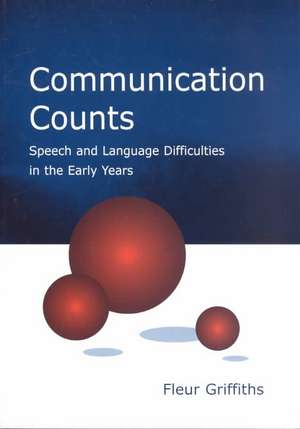 Communication Counts

Speech and Language Difficulties in the Early Years

Fleur Griffiths